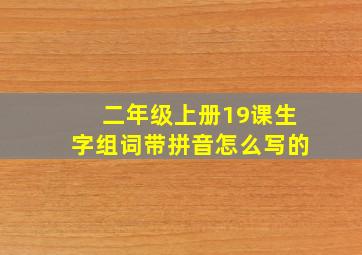 二年级上册19课生字组词带拼音怎么写的